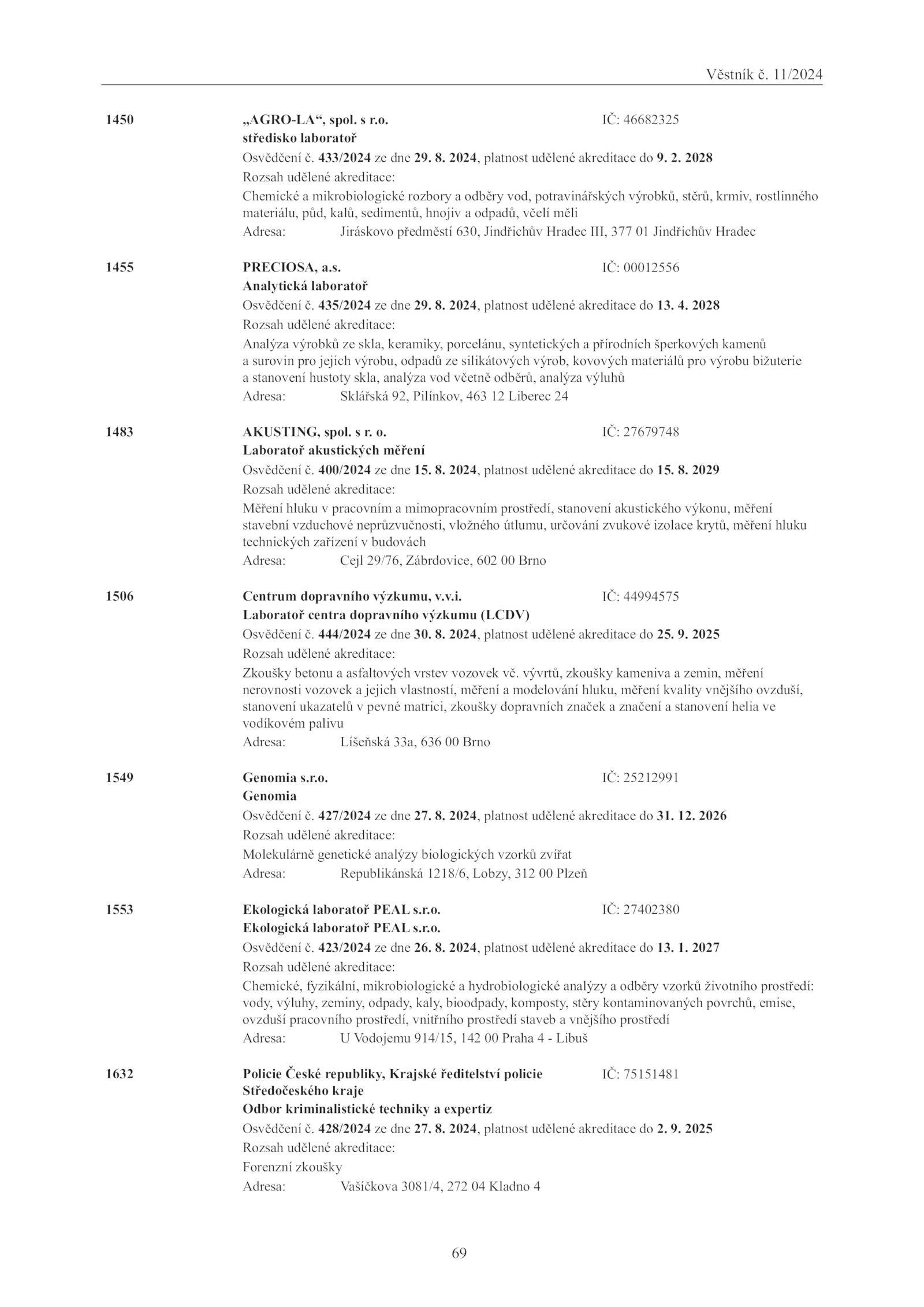 Věstník č. 11/2024

1450 „AGRO-LA“, spol. s r.o. IČ: 46682325
středisko laboratoř
Osvědčení č. 433/2024 ze dne 29. 8. 2024, platnost udělené akreditace do 9. 2. 2028
Rozsah udělené akreditace:
Chemické a mikrobiologické rozbory a odběry vod, potravinářských výrobků, stěrů, krmiv, rostlinného materiálu, půd, kalů, sedimentů, hnojiv a odpadů, včelí měli
Adresa: Jiráskovo předměstí 630, Jindřichův Hradec III, 377 01 Jindřichův Hradec

1455 PRECIOSA, a.s. IČ: 00012556
Analytická laboratoř
Osvědčení č. 435/2024 ze dne 29. 8. 2024, platnost udělené akreditace do 13. 4. 2028
Rozsah udělené akreditace:
Analýza výrobků ze skla, keramiky, porcelánu, syntetických a přírodních šperkových kamenů a surovin pro jejich výrobu, odpadů ze silikátových výrob, kovových materiálů pro výrobu bižuterie a stanovení hustoty skla, analýza vod včetně odběrů, analýza výluhů
Adresa: Sklářská 92, Pilínkov, 463 12 Liberec 24

1483 AKUSTING, spol. s r. o. IČ: 27679748
Laboratoř akustických měření
Osvědčení č. 400/2024 ze dne 15. 8. 2024, platnost udělené akreditace do 15. 8. 2029
Rozsah udělené akreditace:
Měření hluku v pracovním a mimopracovním prostředí, stanovení akustického výkonu, měření stavební vzduchové neprůzvučnosti, vložného útlumu, určování zvukové izolace krytů, měření hluku technických zařízení v budovách
Adresa: Cejl 29/76, Zábrdovice, 602 00 Brno

1506 Centrum dopravního výzkumu, v.v.i. IČ: 44994575
Laboratoř centra dopravního výzkumu (LCDV)
Osvědčení č. 444/2024 ze dne 30. 8. 2024, platnost udělené akreditace do 25. 9. 2025
Rozsah udělené akreditace:
Zkoušky betonu a asfaltových vrstev vozovek vč. vývrtů, zkoušky kameniva a zemin, měření nerovnosti vozovek a jejich vlastností, měření a modelování hluku, měření kvality vnějšího ovzduší, stanovení ukazatelů v pevné matrici, zkoušky dopravních značek a značení a stanovení helia ve vodíkovém palivu
Adresa: Líšeňská 33a, 636 00 Brno

1549 Genomia s.r.o. IČ: 25212991
Genomia
Osvědčení č. 427/2024 ze dne 27. 8. 2024, platnost udělené akreditace do 31. 12. 2026
Rozsah udělené akreditace:
Molekulárně genetické analýzy biologických vzorků zvířat
Adresa: Republikánská 1218/6, Lobzy, 312 00 Plzeň

1553 Ekologická laboratoř PEAL s.r.o. IČ: 27402380
Ekologická laboratoř PEAL s.r.o.
Osvědčení č. 423/2024 ze dne 26. 8. 2024, platnost udělené akreditace do 13. 1. 2027
Rozsah udělené akreditace:
Chemické, fyzikální, mikrobiologické a hydrobiologické analýzy a odběry vzorků životního prostředí: vody, výluhy, zeminy, odpady, kaly, bioodpady, komposty, stěry kontaminovaných povrchů, emise, ovzduší pracovního prostředí, vnitřního prostředí staveb a vnějšího prostředí
Adresa: U Vodojemu 914/15, 142 00 Praha 4 - Libuš

1632 Policie České republiky, Krajské ředitelství policie Středočeského kraje IČ: 75151481
Odbor kriminalistické techniky a expertiz
Osvědčení č. 428/2024 ze dne 27. 8. 2024, platnost udělené akreditace do 2. 9. 2025
Rozsah udělené akreditace:
Forenzní zkoušky
Adresa: Vašíčkova 3081/4, 272 04 Kladno 4

69